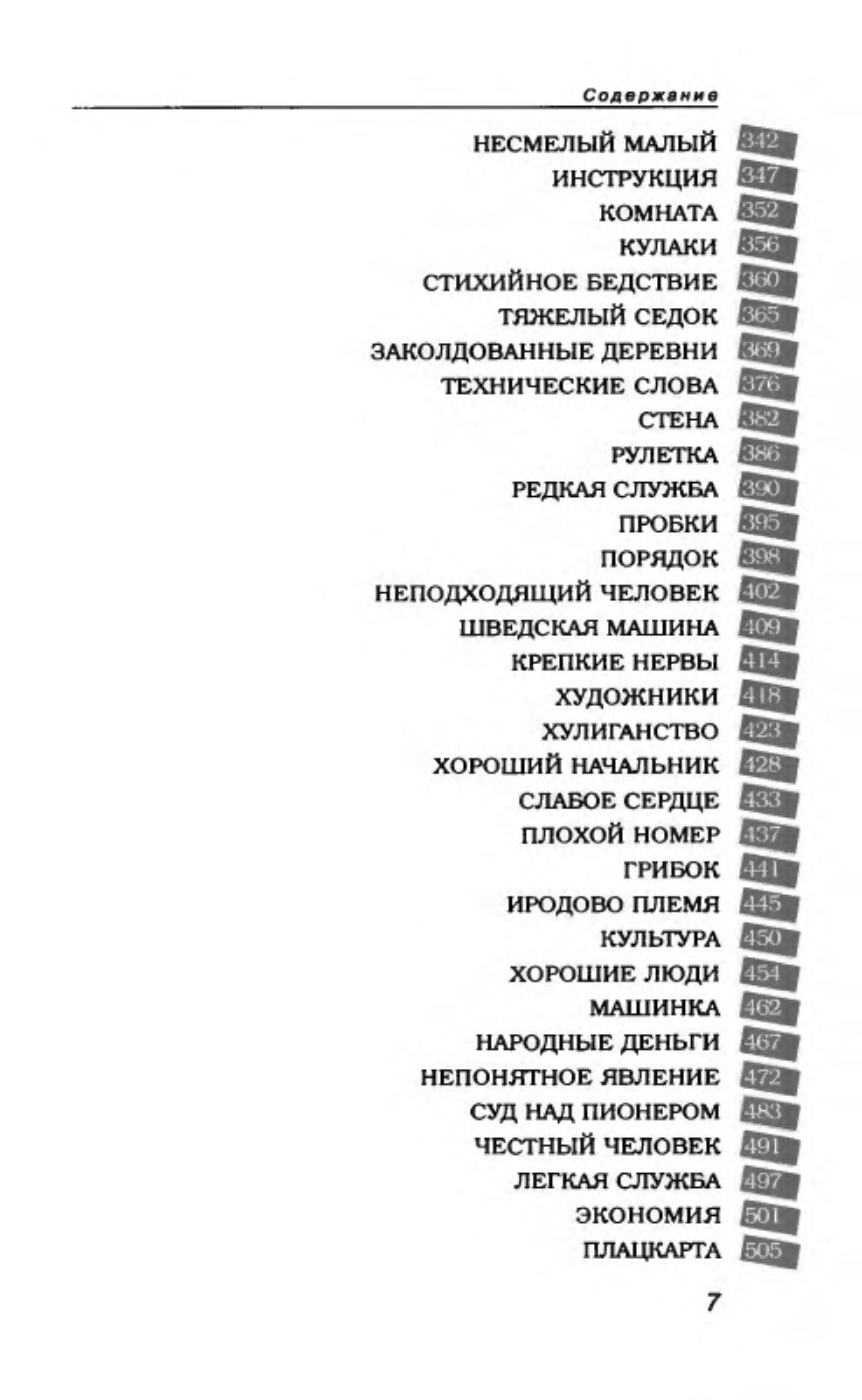 Содержание

НЕСМЕЛЫЙ МАЛЫЙ 342
ИНСТРУКЦИЯ 347
КОМНАТА 352
КУЛАКИ 356
СТИХИЙНОЕ БЕДСТВИЕ 360
ТЯЖЕЛЫЙ СЕДОК 365
ЗАКОЛДОВАННЫЕ ДЕРЕВНИ 369
ТЕХНИЧЕСКИЕ СЛОВА 376
СТЕНА 382
РУЛЕТКА 386
РЕДКАЯ СЛУЖБА 390
ПРОБКИ 395
ПОРЯДОК 398
НЕПОДХОДЯЩИЙ ЧЕЛОВЕК 402
ШВЕДСКАЯ МАШИНА 409
КРЕПКИЕ НЕРВЫ 414
ХУДОЖНИКИ 418
ХУЛИГАНСТВО 423
ХОРОШИЙ НАЧАЛЬНИК 428
СЛАБОЕ СЕРДЦЕ 433
ПЛОХОЙ НОМЕР 437
ГРИБОК 441
ИРОДОВО ПЛЕМЯ 445
КУЛЬТУРА 450
ХОРОШИЕ ЛЮДИ 454
МАШИНКА 462
НАРОДНЫЕ ДЕНЬГИ 467
НЕПОНЯТНОЕ ЯВЛЕНИЕ 472
СУД НАД ПИОНЕРОМ 483
ЧЕСТНЫЙ ЧЕЛОВЕК 491
ЛЕГКАЯ СЛУЖБА 497
ЭКОНОМИЯ 501
ПЛАЦКАРТА 505

7